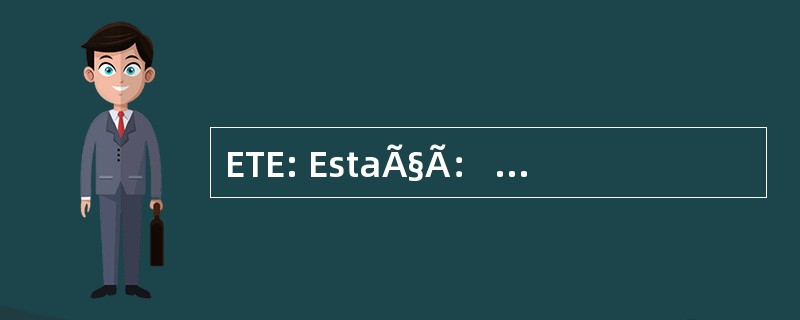 ETE: EstaÃ§Ã: ...